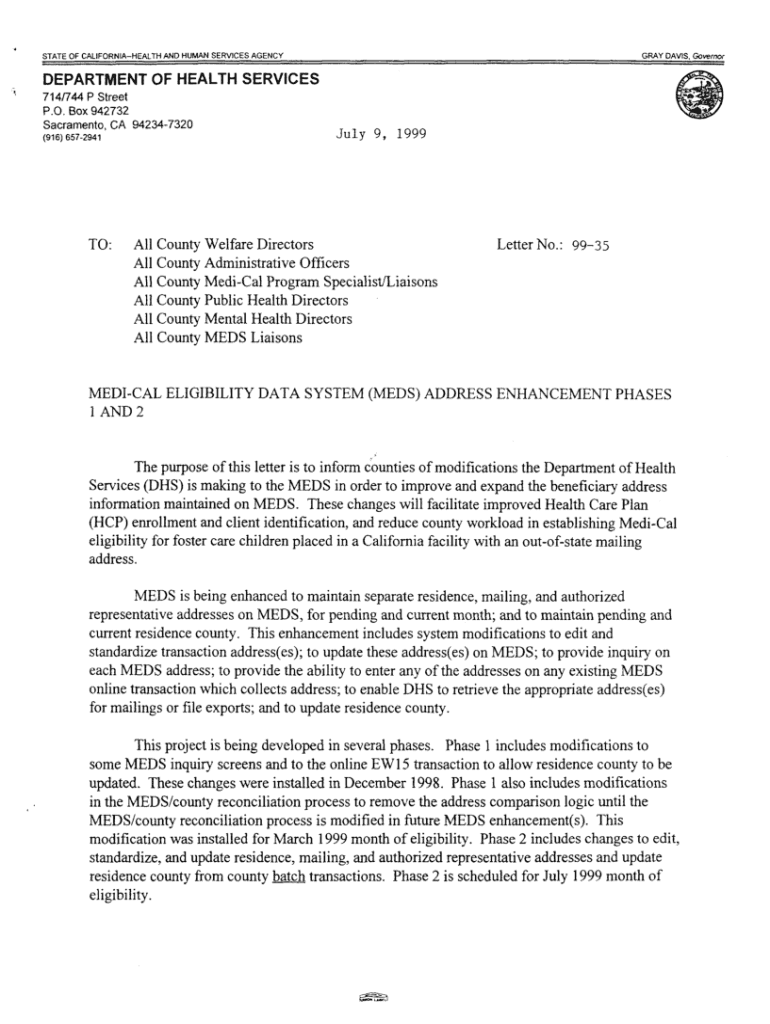 STATE OF CALIFORNIA–HEALTH AND HUMAN SERVICES AGENCY

GRAY DAVIS, Governor

DEPARTMENT OF HEALTH SERVICES
714/744 P Street
P.O. Box 942732
Sacramento, CA 94234-7320
(916) 657-2941

July 9, 1999

TO: All County Welfare Directors
All County Administrative Officers
All County Medi-Cal Program Specialist/Liaisons
All County Public Health Directors
All County Mental Health Directors
All County MEDS Liaisons

Letter No.: 99-35

MEDI-CAL ELIGIBILITY DATA SYSTEM (MEDS) ADDRESS ENHANCEMENT PHASES 1 AND 2

The purpose of this letter is to inform counties of modifications the Department of Health Services (DHS) is making to the MEDS in order to improve and expand the beneficiary address information maintained on MEDS. These changes will facilitate improved Health Care Plan (HCP) enrollment and client identification, and reduce county workload in establishing Medi-Cal eligibility for foster care children placed in a California facility with an out-of-state mailing address.

MEDS is being enhanced to maintain separate residence, mailing, and authorized representative addresses on MEDS, for pending and current month; and to maintain pending and current residence county. This enhancement includes system modifications to edit and standardize transaction address(es); to update these address(es) on MEDS; to provide inquiry on each MEDS address; to provide the ability to enter any of the addresses on any existing MEDS online transaction which collects address; to enable DHS to retrieve the appropriate address(es) for mailings or file exports; and to update residence county.

This project is being developed in several phases. Phase 1 includes modifications to some MEDS inquiry screens and to the online EW15 transaction to allow residence county to be updated. These changes were installed in December 1998. Phase 1 also includes modifications in the MEDS/county reconciliation process to remove the address comparison logic until the MEDS/county reconciliation process is modified in future MEDS enhancement(s). This modification was installed for March 1999 month of eligibility. Phase 2 includes changes to edit, standardize, and update residence, mailing, and authorized representative addresses and update residence county from county batch transactions. Phase 2 is scheduled for July 1999 month of eligibility.